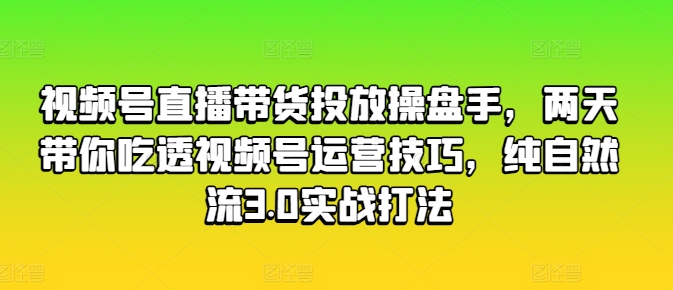 视频号直播带货投放操盘手，两天带你吃透视频号运营技巧，纯自然流3.0实战打法